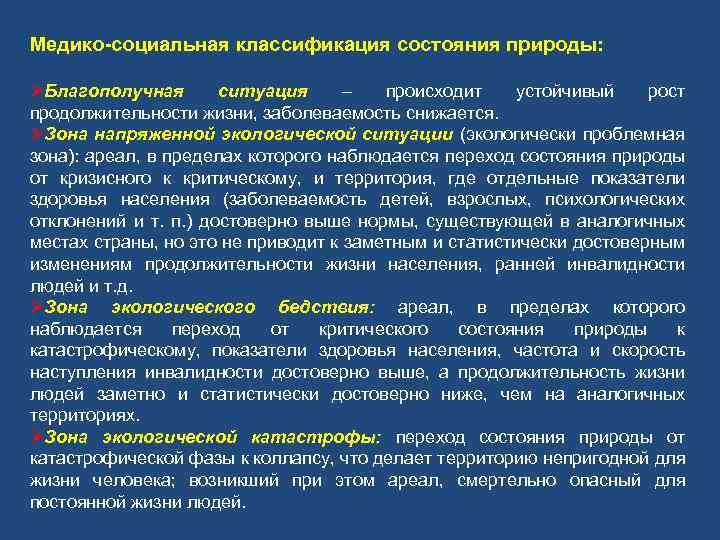 Медико-социальная классификация состояния природы:

➢Благополучная ситуация – происходит устойчивый рост продолжительности жизни, заболеваемость снижается.

➢Зона напряженной экологической ситуации (экологически проблемная зона): ареал, в пределах которого наблюдается переход состояния природы от кризисного к критическому, и территория, где отдельные показатели здоровья населения (заболеваемость детей, взрослых, психологических отклонений и т. п.) достоверно выше нормы, существующей в аналогичных местах страны, но это не приводит к заметным и статистически достоверным изменениям продолжительности жизни населения, ранней инвалидности людей и т.д.

➢Зона экологического бедствия: ареал, в пределах которого наблюдается переход от критического состояния природы к катастрофическому, показатели здоровья населения, частота и скорость наступления инвалидности достоверно выше, а продолжительность жизни людей заметно и статистически достоверно ниже, чем на аналогичных территориях.

➢Зона экологической катастрофы: переход состояния природы от катастрофической фазы к коллапсу, что делает территорию непригодной для жизни человека; возникший при этом ареал, смертельно опасный для постоянной жизни людей.